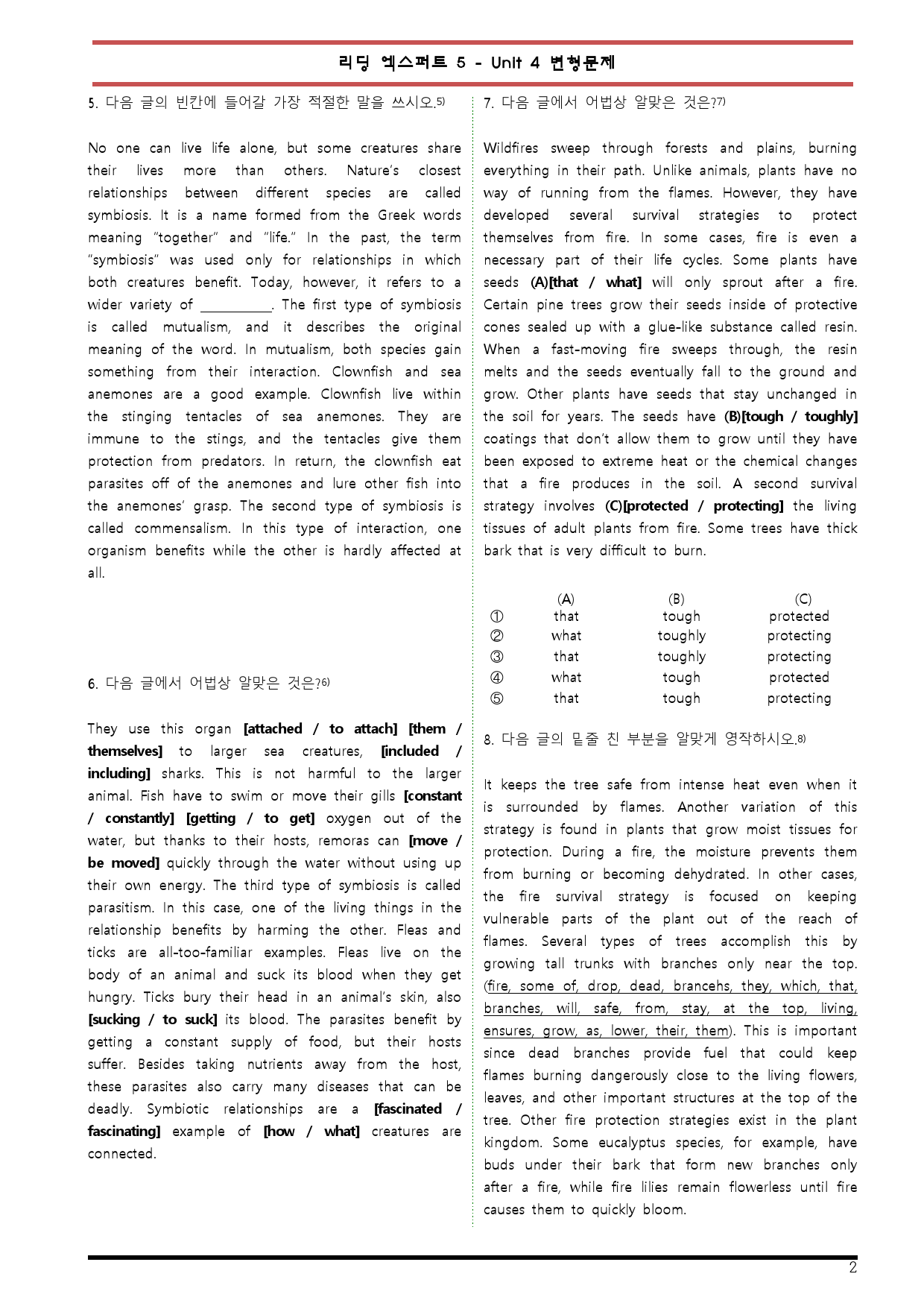 리딩 엑스퍼트 5 - Unit 4 변형문제

5. 다음 글의 빈칸에 들어갈 가장 적절한 말을 쓰시오.$^{5)}$

No one can live life alone, but some creatures share their lives more than others. Nature's closest relationships between different species are called symbiosis. It is a name formed from the Greek words meaning "together" and "life." In the past, the term "symbiosis" was used only for relationships in which both creatures benefit. Today, however, it refers to a wider variety of ____. The first type of symbiosis is called mutualism, and it describes the original meaning of the word. In mutualism, both species gain something from their interaction. Clownfish and sea anemones are a good example. Clownfish live within the stinging tentacles of sea anemones. They are immune to the stings, and the tentacles give them protection from predators. In return, the clownfish eat parasites off of the anemones and lure other fish into the anemones' grasp. The second type of symbiosis is called commensalism. In this type of interaction, one organism benefits while the other is hardly affected at all.

6. 다음 글에서 어법상 알맞은 것은?$^{6)}$

They use this organ [attached / to attach] [them / themselves] to larger sea creatures, [included / including] sharks. This is not harmful to the larger animal. Fish have to swim or move their gills [constant / constantly] [getting / to get] oxygen out of the water, but thanks to their hosts, remoras can [move / be moved] quickly through the water without using up their own energy. The third type of symbiosis is called parasitism. In this case, one of the living things in the relationship benefits by harming the other. Fleas and ticks are all-too-familiar examples. Fleas live on the body of an animal and suck its blood when they get hungry. Ticks bury their head in an animal's skin, also [sucking / to suck] its blood. The parasites benefit by getting a constant supply of food, but their hosts suffer. Besides taking nutrients away from the host, these parasites also carry many diseases that can be deadly. Symbiotic relationships are a [fascinated / fascinating] example of [how / what] creatures are connected.

7. 다음 글에서 어법상 알맞은 것은?$^{7)}$

Wildfires sweep through forests and plains, burning everything in their path. Unlike animals, plants have no way of running from the flames. However, they have developed several survival strategies to protect themselves from fire. In some cases, fire is even a necessary part of their life cycles. Some plants have seeds (A)[that / what] will only sprout after a fire. Certain pine trees grow their seeds inside of protective cones sealed up with a glue-like substance called resin. When a fast-moving fire sweeps through, the resin melts and the seeds eventually fall to the ground and grow. Other plants have seeds that stay unchanged in the soil for years. The seeds have (B)[tough / toughly] coatings that don't allow them to grow until they have been exposed to extreme heat or the chemical changes that a fire produces in the soil. A second survival strategy involves (C)[protected / protecting] the living tissues of adult plants from fire. Some trees have thick bark that is very difficult to burn.

| | (A) | (B) | (C) |
|---|---|---|---|
| ① | that | tough | protected |
| ② | what | toughly | protecting |
| ③ | that | toughly | protecting |
| ④ | what | tough | protected |
| ⑤ | that | tough | protecting |

8. 다음 글의 밑줄 친 부분을 알맞게 영작하시오.$^{8)}$

It keeps the tree safe from intense heat even when it is surrounded by flames. Another variation of this strategy is found in plants that grow moist tissues for protection. During a fire, the moisture prevents them from burning or becoming dehydrated. In other cases, the fire survival strategy is focused on keeping vulnerable parts of the plant out of the reach of flames. Several types of trees accomplish this by growing tall trunks with branches only near the top. (fire, some of, drop, dead, brancehs, they, which, that, branches, will, safe, from, stay, at the top, living, ensures, grow, as, lower, their, them). This is important since dead branches provide fuel that could keep flames burning dangerously close to the living flowers, leaves, and other important structures at the top of the tree. Other fire protection strategies exist in the plant kingdom. Some eucalyptus species, for example, have buds under their bark that form new branches only after a fire, while fire lilies remain flowerless until fire causes them to quickly bloom.

2